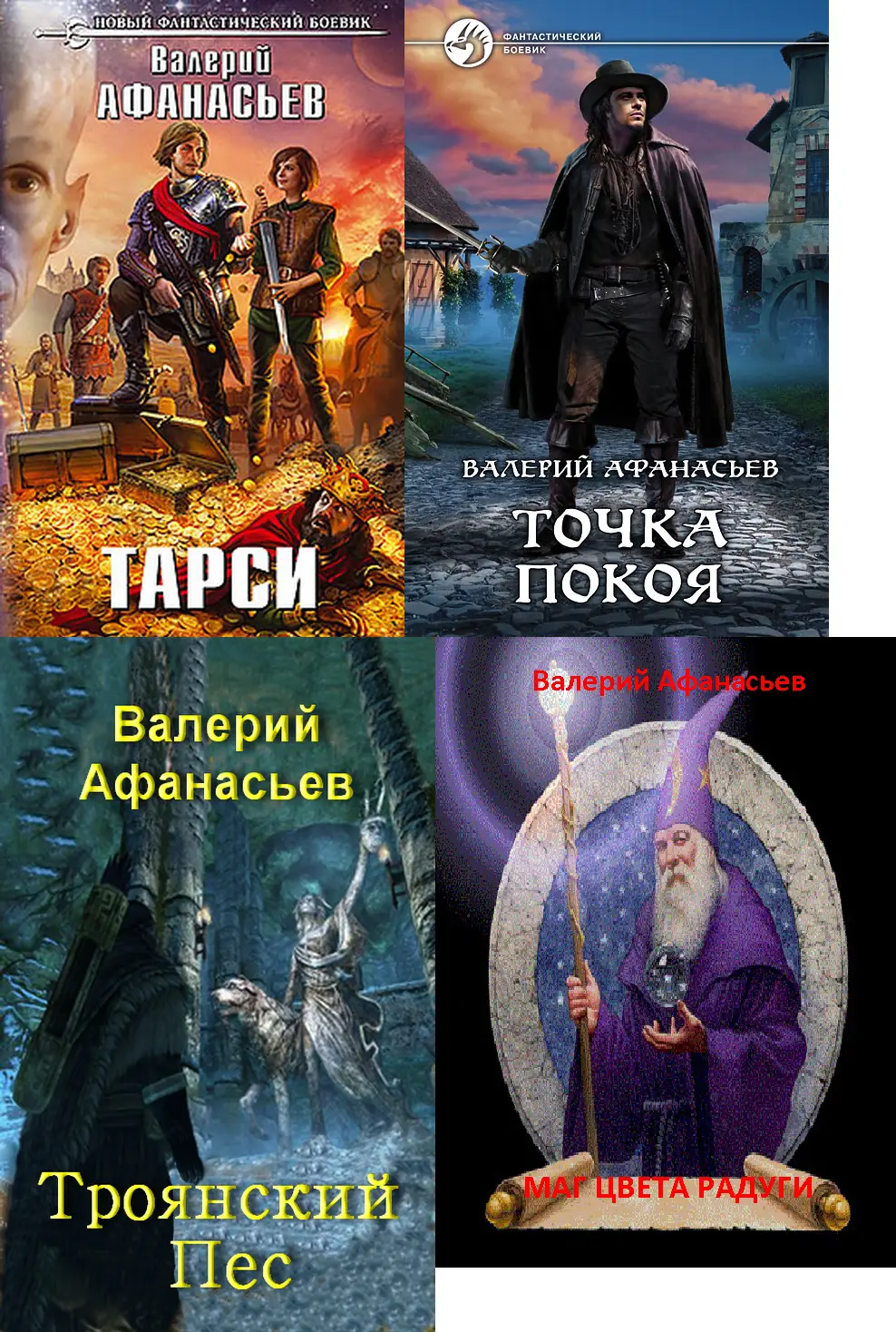 НОВЫЙ ФАНТАСТИЧЕСКИЙ БОЕВИК
Валерий
АФАНАСЬЕВ
ТАРСИ

ФАНТАСТИЧЕСКИЙ БОЕВИК
ВАЛЕРИЙ АФАНАСЬЕВ
ТОЧКА ПОКОЯ

Валерий Афанасьев
Троянский Пес

Валерий Афанасьев
МАГ ЦВЕТА РАДУГИ